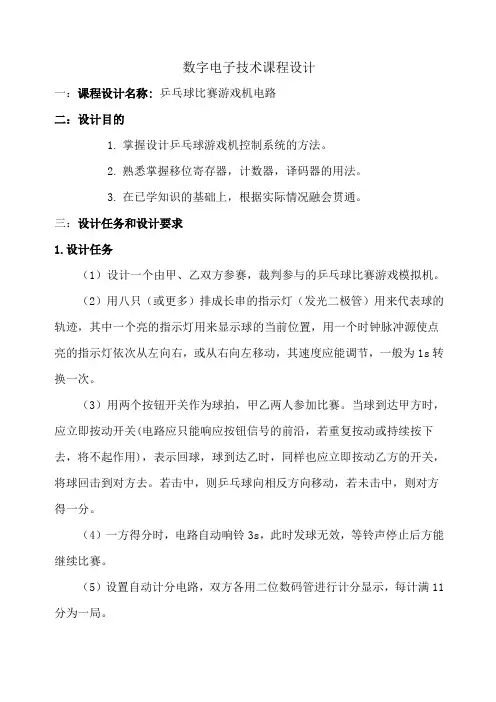 数字电子技术课程设计

一：课程设计名称：乒乓球比赛游戏机电路

二：设计目的

1. 掌握设计乒乓球游戏机控制系统的方法。

2. 熟悉掌握移位寄存器，计数器，译码器的用法。

3. 在已学知识的基础上，根据实际情况融会贯通。

三：设计任务和设计要求

1. 设计任务

（1）设计一个由甲、乙双方参赛，裁判参与的乒乓球比赛游戏模拟机。

（2）用八只（或更多）排成长串的指示灯（发光二极管）用来代表球的轨迹，其中一个亮的指示灯用来显示球的当前位置，用一个时钟脉冲源使点亮的指示灯依次从左向右，或从右向左移动，其速度应能调节，一般为 1s 转换一次。

（3）用两个按钮开关作为球拍，甲乙两人参加比赛。当球到达甲方时，应立即按动开关(电路应只能响应按钮信号的前沿，若重复按动或持续按下去，将不起作用)，表示回球，球到达乙时，同样也应立即按动乙方的开关，将球回击到对方去。若击中，则乒乓球向相反方向移动，若未击中，则对方得一分。

（4）一方得分时，电路自动响铃 3s，此时发球无效，等铃声停止后方能继续比赛。

（5）设置自动计分电路，双方各用二位数码管进行计分显示，每计满 11 分为一局。